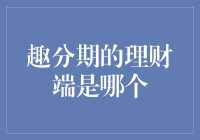 趣分期的理财端是哪个